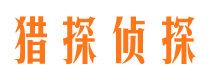 猎探侦探